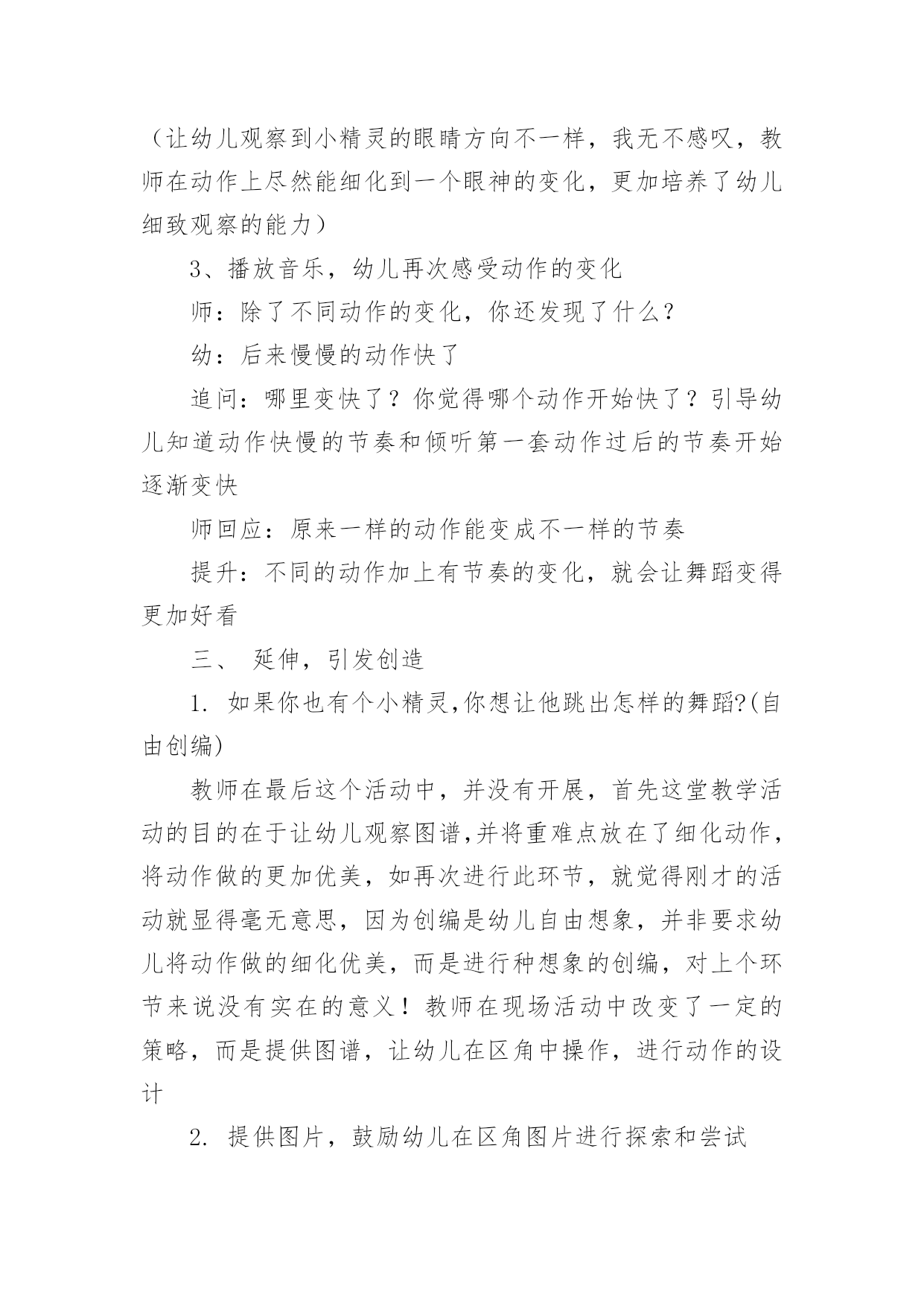 （让幼儿观察到小精灵的眼睛方向不一样，我无不感叹，教师在动作上尽然能细化到一个眼神的变化，更加培养了幼儿细致观察的能力）

3、播放音乐，幼儿再次感受动作的变化

师：除了不同动作的变化，你还发现了什么？

幼：后来慢慢的动作快了

追问：哪里变快了？你觉得哪个动作开始快了？引导幼儿知道动作快慢的节奏和倾听第一套动作过后的节奏开始逐渐变快

师回应：原来一样的动作能变成不一样的节奏

提升：不同的动作加上有节奏的变化，就会让舞蹈变得更加好看

三、 延伸，引发创造

1. 如果你也有个小精灵,你想让他跳出怎样的舞蹈?(自由创编)

教师在最后这个活动中，并没有开展，首先这堂教学活动的目的在于让幼儿观察图谱,并将重难点放在了细化动作，将动作做的更加优美，如再次进行此环节，就觉得刚才的活动就显得毫无意思，因为创编是幼儿自由想象，并非要求幼儿将动作做的细化优美，而是进行种想象的创编，对上个环节来说没有实在的意义！教师在现场活动中改变了一定的策略，而是提供图谱，让幼儿在区角中操作，进行动作的设计

2. 提供图片，鼓励幼儿在区角图片进行探索和尝试